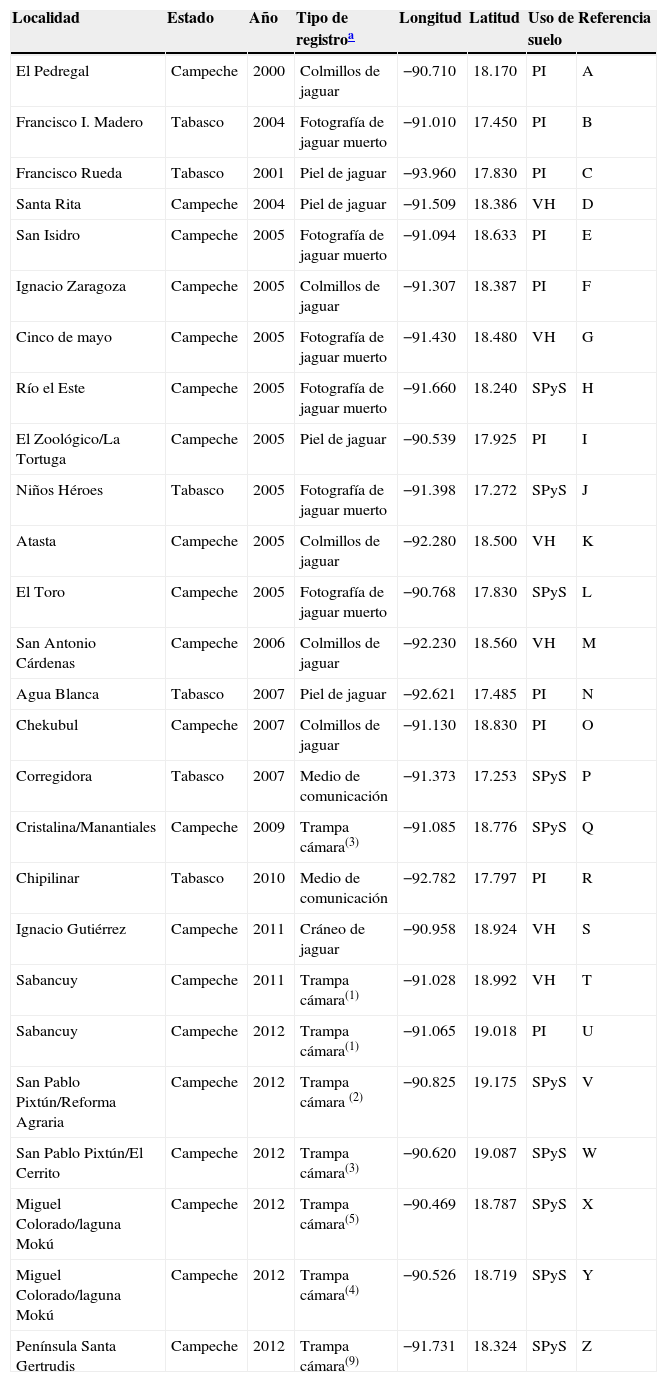 | Localidad | Estado | Año | Tipo de registro$^{a}$ | Longitud | Latitud | Uso de suelo | Referencia |
|---|---|---|---|---|---|---|---|
| El Pedregal | Campeche | 2000 | Colmillos de jaguar | −90.710 | 18.170 | PI | A |
| Francisco I. Madero | Tabasco | 2004 | Fotografía de jaguar muerto | −91.010 | 17.450 | PI | B |
| Francisco Rueda | Tabasco | 2001 | Piel de jaguar | −93.960 | 17.830 | PI | C |
| Santa Rita | Campeche | 2004 | Piel de jaguar | −91.509 | 18.386 | VH | D |
| San Isidro | Campeche | 2005 | Fotografía de jaguar muerto | −91.094 | 18.633 | PI | E |
| Ignacio Zaragoza | Campeche | 2005 | Colmillos de jaguar | −91.307 | 18.387 | PI | F |
| Cinco de mayo | Campeche | 2005 | Fotografía de jaguar muerto | −91.430 | 18.480 | VH | G |
| Río el Este | Campeche | 2005 | Fotografía de jaguar muerto | −91.660 | 18.240 | SPyS | H |
| El Zoológico/La Tortuga | Campeche | 2005 | Piel de jaguar | −90.539 | 17.925 | PI | I |
| Niños Héroes | Tabasco | 2005 | Fotografía de jaguar muerto | −91.398 | 17.272 | SPyS | J |
| Atasta | Campeche | 2005 | Colmillos de jaguar | −92.280 | 18.500 | VH | K |
| El Toro | Campeche | 2005 | Fotografía de jaguar muerto | −90.768 | 17.830 | SPyS | L |
| San Antonio Cárdenas | Campeche | 2006 | Colmillos de jaguar | −92.230 | 18.560 | VH | M |
| Agua Blanca | Tabasco | 2007 | Piel de jaguar | −92.621 | 17.485 | PI | N |
| Chekubul | Campeche | 2007 | Colmillos de jaguar | −91.130 | 18.830 | PI | O |
| Corregidora | Tabasco | 2007 | Medio de comunicación | −91.373 | 17.253 | SPyS | P |
| Cristalina/Manantiales | Campeche | 2009 | Trampa cámara$^{(3)}$ | −91.085 | 18.776 | SPyS | Q |
| Chipilinar | Tabasco | 2010 | Medio de comunicación | −92.782 | 17.797 | PI | R |
| Ignacio Gutiérrez | Campeche | 2011 | Cráneo de jaguar | −90.958 | 18.924 | VH | S |
| Sabancuy | Campeche | 2011 | Trampa cámara$^{(1)}$ | −91.028 | 18.992 | VH | T |
| Sabancuy | Campeche | 2012 | Trampa cámara$^{(1)}$ | −91.065 | 19.018 | PI | U |
| San Pablo Pixtún/Reforma Agraria | Campeche | 2012 | Trampa cámara $^{(2)}$ | −90.825 | 19.175 | SPyS | V |
| San Pablo Pixtún/El Cerrito | Campeche | 2012 | Trampa cámara$^{(3)}$ | −90.620 | 19.087 | SPyS | W |
| Miguel Colorado/laguna Mokú | Campeche | 2012 | Trampa cámara$^{(5)}$ | −90.469 | 18.787 | SPyS | X |
| Miguel Colorado/laguna Mokú | Campeche | 2012 | Trampa cámara$^{(4)}$ | −90.526 | 18.719 | SPyS | Y |
| Península Santa Gertrudis | Campeche | 2012 | Trampa cámara$^{(9)}$ | −91.731 | 18.324 | SPyS | Z |